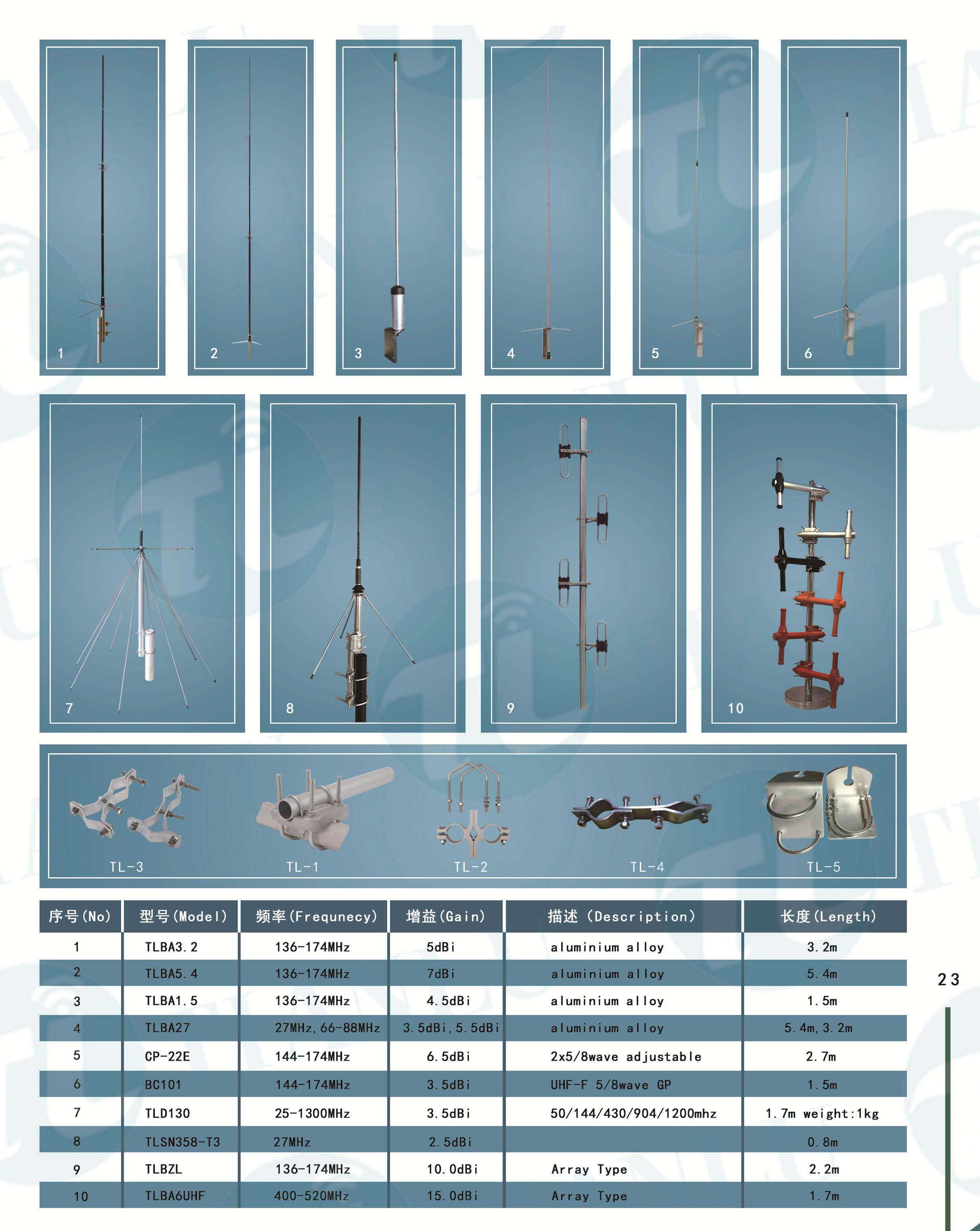 1

2

3

4

5

6

7

8

9

10

TL-3

TL-1

TL-2

TL-4

TL-5

| 序号(No) | 型号(Model) | 频率(Frequnecy) | 增益(Gain) | 描述 (Description) | 长度(Length) |
|---|---|---|---|---|---|
| 1 | TLBA3.2 | 136-174MHz | 5dBi | aluminium alloy | 3.2m |
| 2 | TLBA5.4 | 136-174MHz | 7dBi | aluminium alloy | 5.4m |
| 3 | TLBA1.5 | 136-174MHz | 4.5dBi | aluminium alloy | 1.5m |
| 4 | TLBA27 | 27MHz,66-88MHz | 3.5dBi,5.5dBi | aluminium alloy | 5.4m,3.2m |
| 5 | CP-22E | 144-174MHz | 6.5dBi | 2x5/8wave adjustable | 2.7m |
| 6 | BC101 | 144-174MHz | 3.5dBi | UHF-F 5/8wave GP | 1.5m |
| 7 | TLD130 | 25-1300MHz | 3.5dBi | 50/144/430/904/1200mhz | 1.7m weight:1kg |
| 8 | TLSN358-T3 | 27MHz | 2.5dBi | | 0.8m |
| 9 | TLBZL | 136-174MHz | 10.0dBi | Array Type | 2.2m |
| 10 | TLBA6UHF | 400-520MHz | 15.0dBi | Array Type | 1.7m |

23